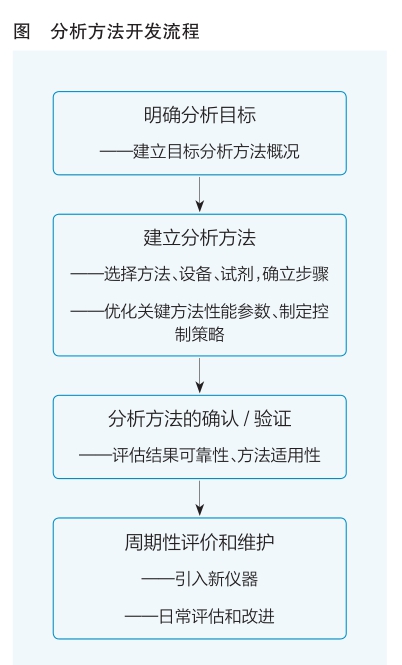 图　分析方法开发流程

明确分析目标

——建立目标分析方法概况

建立分析方法

——选择方法、设备、试剂，确立步骤

——优化关键方法性能参数、制定控制策略

分析方法的确认 / 验证

——评估结果可靠性、方法适用性

周期性评价和维护

——引入新仪器

——日常评估和改进